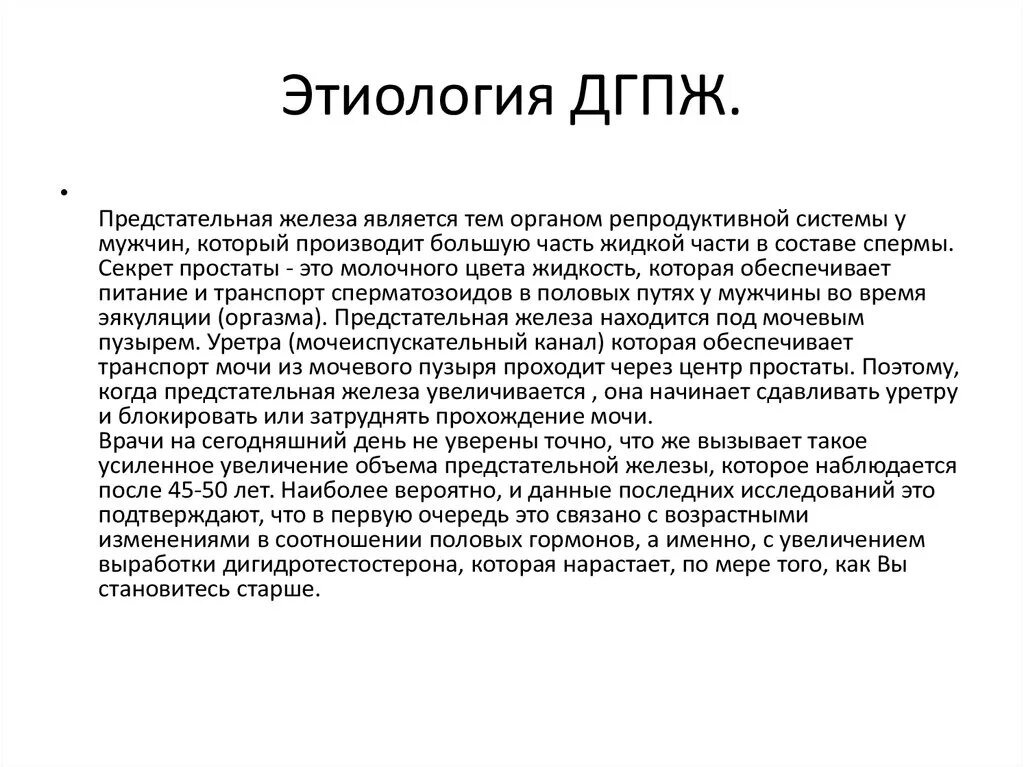 Этиология ДГПЖ.

•

Предстательная железа является тем органом репродуктивной системы у мужчин, который производит большую часть жидкой части в составе спермы. Секрет простаты - это молочного цвета жидкость, которая обеспечивает питание и транспорт сперматозоидов в половых путях у мужчины во время эякуляции (оргазма). Предстательная железа находится под мочевым пузырем. Уретра (мочеиспускательный канал) которая обеспечивает транспорт мочи из мочевого пузыря проходит через центр простаты. Поэтому, когда предстательная железа увеличивается , она начинает сдавливать уретру и блокировать или затруднять прохождение мочи.
Врачи на сегодняшний день не уверены точно, что же вызывает такое усиленное увеличение объема предстательной железы, которое наблюдается после 45-50 лет. Наиболее вероятно, и данные последних исследований это подтверждают, что в первую очередь это связано с возрастными изменениями в соотношении половых гормонов, а именно, с увеличением выработки дигидротестостерона, которая нарастает, по мере того, как Вы становитесь старше.